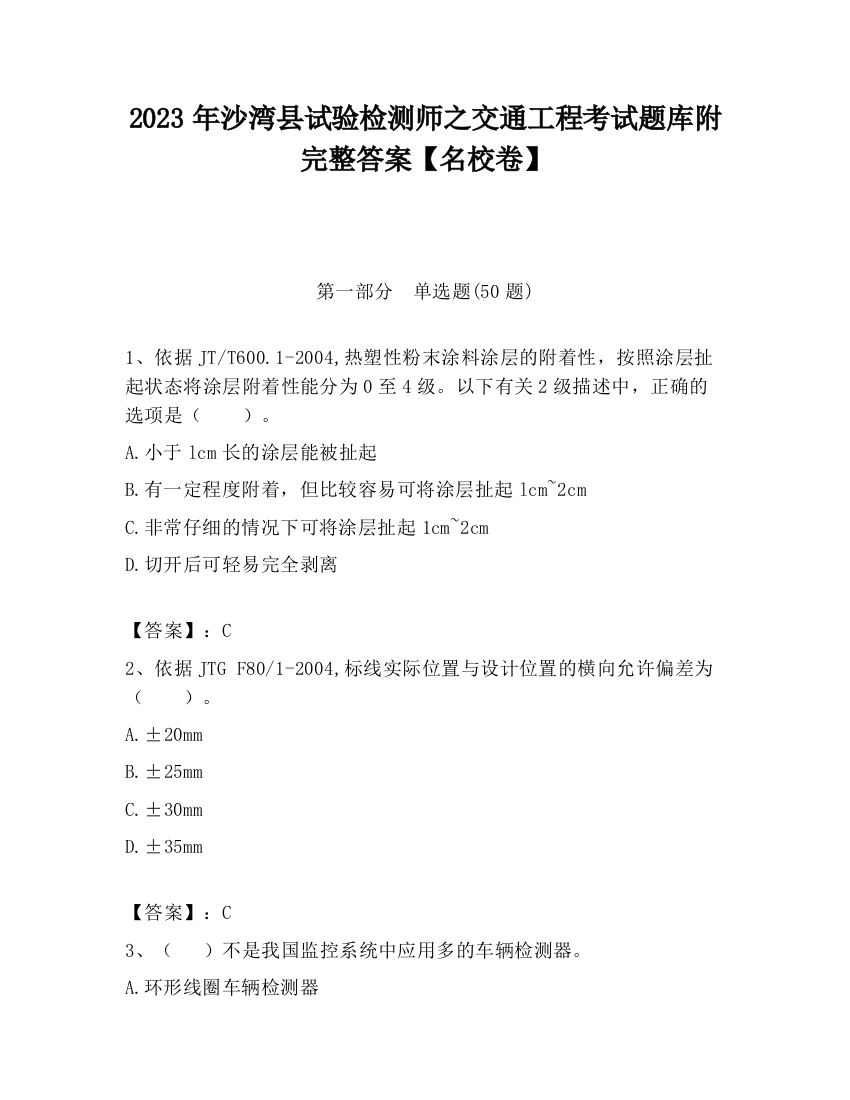 2023 年沙湾县试验检测师之交通工程考试题库附完整答案【名校卷】

第一部分　单选题(50 题)

1、依据 JT/T600.1-2004,热塑性粉末涂料涂层的附着性，按照涂层扯起状态将涂层附着性能分为 0 至 4 级。以下有关 2 级描述中，正确的选项是（　　）。

A.小于 1cm 长的涂层能被扯起

B.有一定程度附着，但比较容易可将涂层扯起 1cm~2cm

C.非常仔细的情况下可将涂层扯起 1cm~2cm

D.切开后可轻易完全剥离

【答案】：C

2、依据 JTG F80/1-2004,标线实际位置与设计位置的横向允许偏差为（　　）。

A.±20mm

B.±25mm

C.±30mm

D.±35mm

【答案】：C

3、（　）不是我国监控系统中应用多的车辆检测器。

A.环形线圈车辆检测器